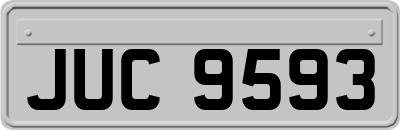 JUC 9593